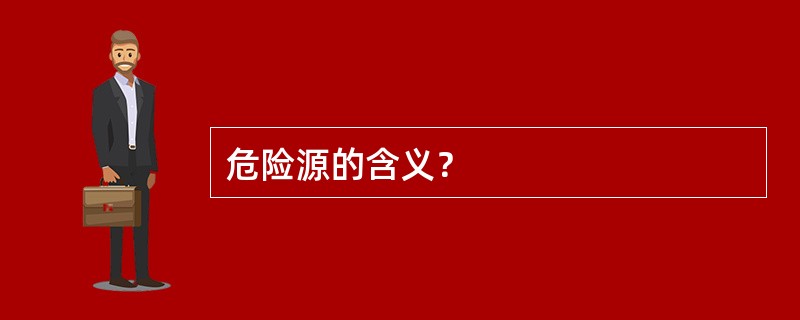 危险源的含义？